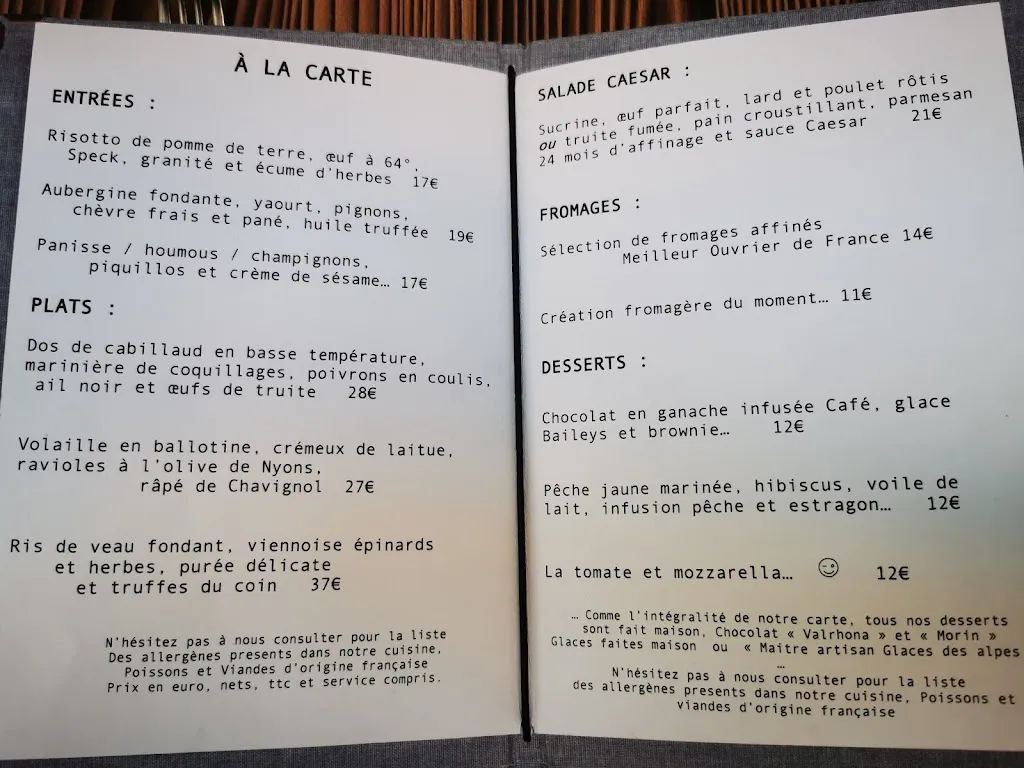 À LA CARTE

ENTRÉES :

Risotto de pomme de terre, œuf à 64°, Speck, granité et écume d'herbes 17€

Aubergine fondante, yaourt, pignons, chèvre frais et pané, huile truffée 19€

Panisse / houmous / champignons, piquillos et crème de sésame… 17€

PLATS :

Dos de cabillaud en basse température, marinière de coquillages, poivrons en coulis, ail noir et œufs de truite 28€

Volaille en ballotine, crémeux de laitue, ravioles à l'olive de Nyons, râpé de Chavignol 27€

Ris de veau fondant, viennoise épinards et herbes, purée délicate et truffes du coin 37€

N'hésitez pas à nous consulter pour la liste Des allergènes présents dans notre cuisine, Poissons et Viandes d'origine française Prix en euro, nets, ttc et service compris.

SALADE CAESAR :

Sucrine, œuf parfait, lard et poulet rôtis ou truite fumée, pain croustillant, parmesan 24 mois d'affinage et sauce Caesar 21€

FROMAGES :

Sélection de fromages affinés Meilleur Ouvrier de France 14€

Création fromagère du moment… 11€

DESSERTS :

Chocolat en ganache infusée Café, glace Baileys et brownie… 12€

Pêche jaune marinée, hibiscus, voile de lait, infusion pêche et estragon… 12€

La tomate et mozzarella… ☺ 12€

… Comme l'intégralité de notre carte, tous nos desserts sont fait maison, Chocolat « Valrhona » et « Morin » Glaces faites maison ou « Maitre artisan Glaces des alpes …

N'hésitez pas à nous consulter pour la liste des allergènes presents dans notre cuisine, Poissons et viandes d'origine française